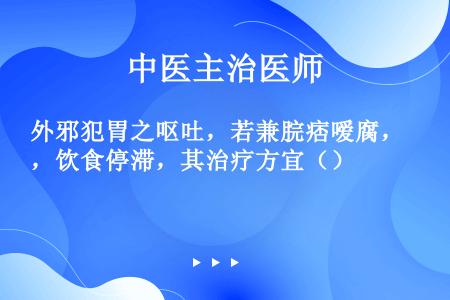 中医主治医师

外邪犯胃之呕吐，若兼脘痞嗳腐，，饮食停滞，其治疗方宜（）

▶ ▶ ▶